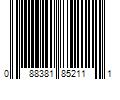 0 88381 85211 1